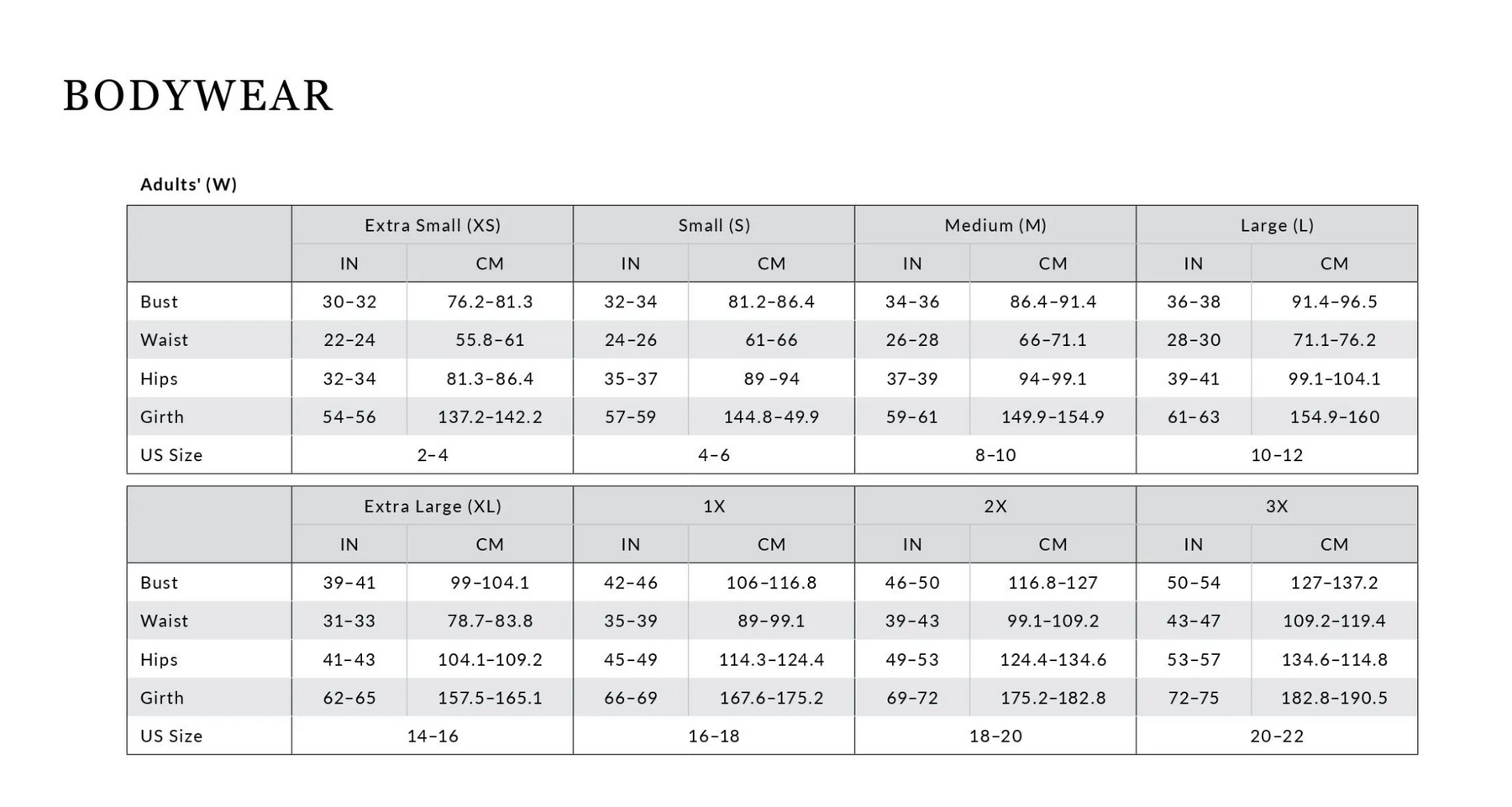 BODYWEAR

Adults' (W)

| | Extra Small (XS) | | Small (S) | | Medium (M) | | Large (L) | |
|---|---|---|---|---|---|---|---|---|
| | IN | CM | IN | CM | IN | CM | IN | CM |
| Bust | 30–32 | 76.2–81.3 | 32–34 | 81.2–86.4 | 34–36 | 86.4–91.4 | 36–38 | 91.4–96.5 |
| Waist | 22–24 | 55.8–61 | 24–26 | 61–66 | 26–28 | 66–71.1 | 28–30 | 71.1–76.2 |
| Hips | 32–34 | 81.3–86.4 | 35–37 | 89 –94 | 37–39 | 94–99.1 | 39–41 | 99.1–104.1 |
| Girth | 54–56 | 137.2–142.2 | 57–59 | 144.8–49.9 | 59–61 | 149.9–154.9 | 61–63 | 154.9–160 |
| US Size | 2–4 | | 4–6 | | 8–10 | | 10–12 | |

| | Extra Large (XL) | | 1X | | 2X | | 3X | |
|---|---|---|---|---|---|---|---|---|
| | IN | CM | IN | CM | IN | CM | IN | CM |
| Bust | 39–41 | 99–104.1 | 42–46 | 106–116.8 | 46–50 | 116.8–127 | 50–54 | 127–137.2 |
| Waist | 31–33 | 78.7–83.8 | 35–39 | 89–99.1 | 39–43 | 99.1–109.2 | 43–47 | 109.2–119.4 |
| Hips | 41–43 | 104.1–109.2 | 45–49 | 114.3–124.4 | 49–53 | 124.4–134.6 | 53–57 | 134.6–114.8 |
| Girth | 62–65 | 157.5–165.1 | 66–69 | 167.6–175.2 | 69–72 | 175.2–182.8 | 72–75 | 182.8–190.5 |
| US Size | 14–16 | | 16–18 | | 18–20 | | 20–22 | |